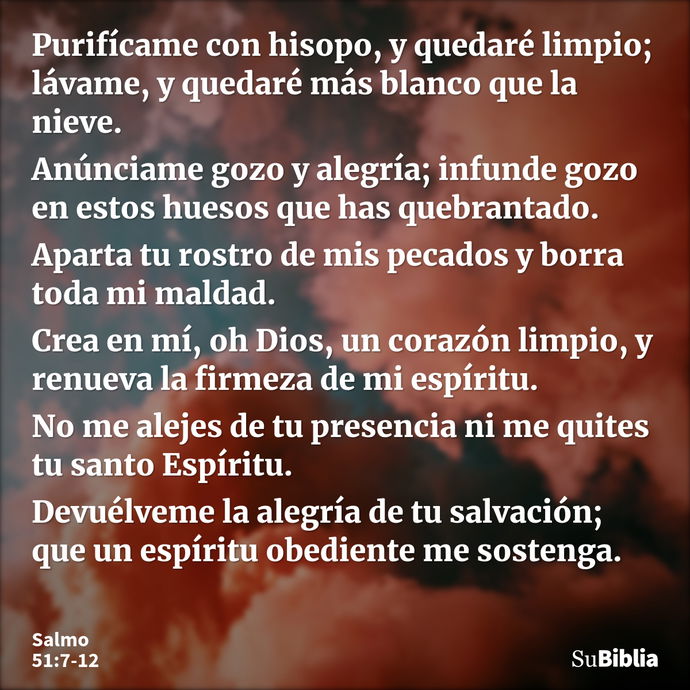 Purifícame con hisopo, y quedaré limpio; lávame, y quedaré más blanco que la nieve.

Anúnciame gozo y alegría; infunde gozo en estos huesos que has quebrantado.

Aparta tu rostro de mis pecados y borra toda mi maldad.

Crea en mí, oh Dios, un corazón limpio, y renueva la firmeza de mi espíritu.

No me alejes de tu presencia ni me quites tu santo Espíritu.

Devuélveme la alegría de tu salvación; que un espíritu obediente me sostenga.

Salmo
51:7-12

SuBiblia